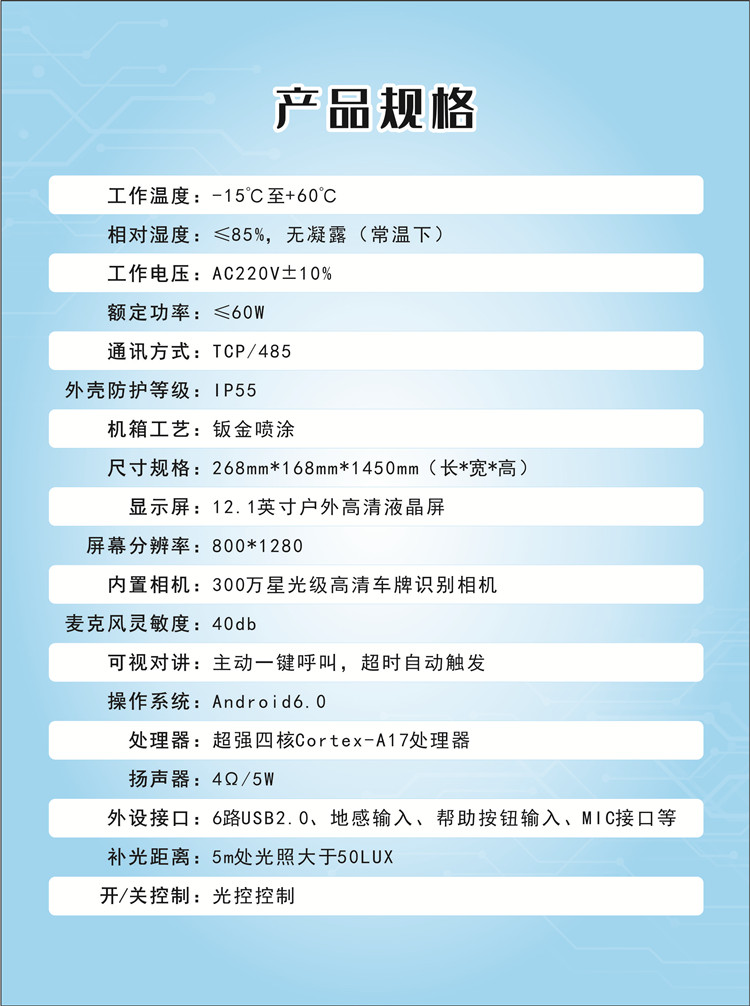 产品规格

工作温度：-15℃至+60℃
相对湿度：≤85%，无凝露（常温下）
工作电压：AC220V±10%
额定功率：≤60W
通讯方式：TCP/485
外壳防护等级：IP55
机箱工艺：钣金喷涂
尺寸规格：268mm*168mm*1450mm（长*宽*高）
显示屏：12.1英寸户外高清液晶屏
屏幕分辨率：800*1280
内置相机：300万星光级高清车牌识别相机
麦克风灵敏度：40db
可视对讲：主动一键呼叫，超时自动触发
操作系统：Android6.0
处理器：超强四核Cortex-A17处理器
扬声器：4Ω/5W
外设接口：6路USB2.0、地感输入、帮助按钮输入、MIC接口等
补光距离：5m处光照大于50LUX
开/关控制：光控控制